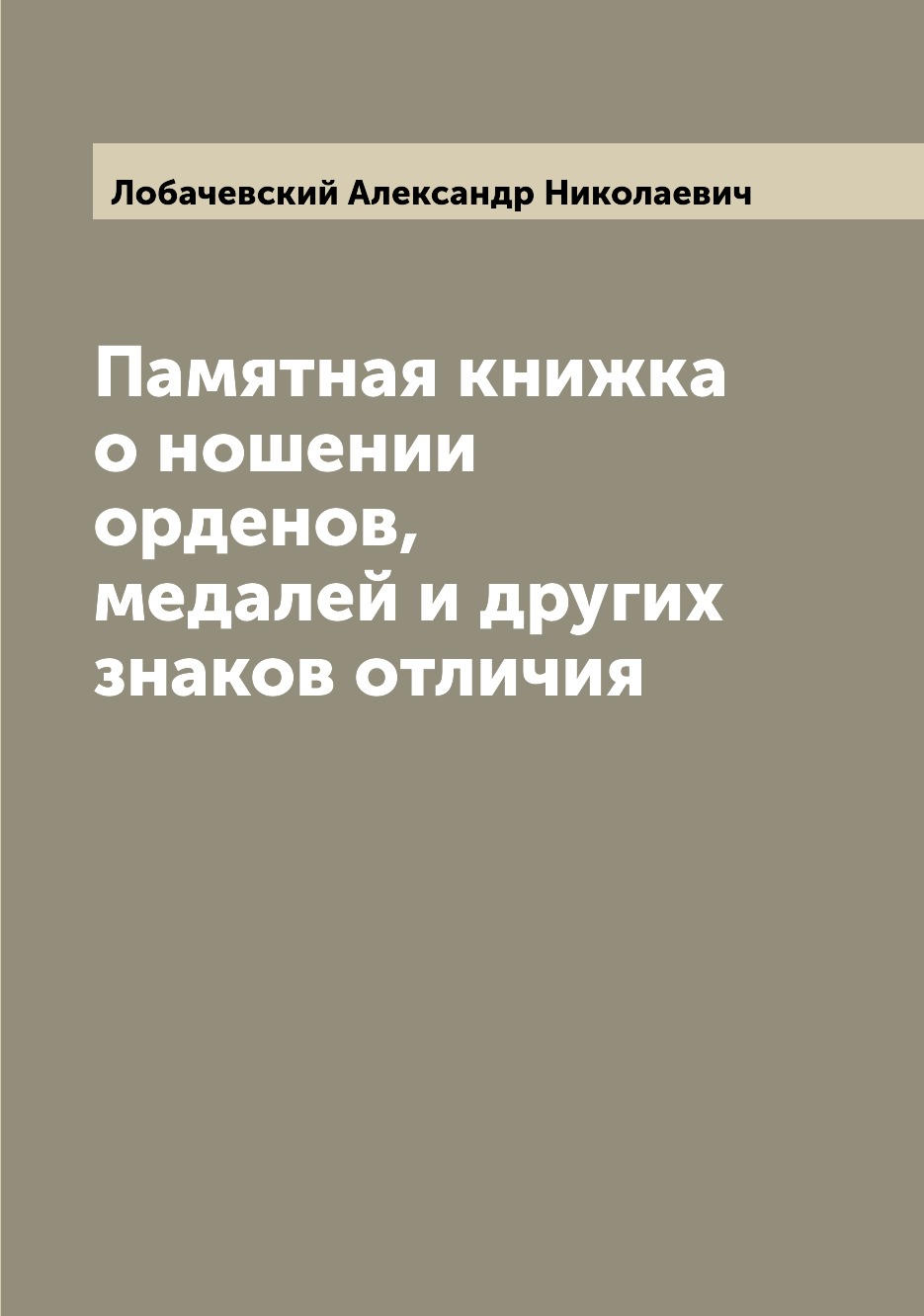 Лобачевский Александр Николаевич

Памятная книжка о ношении орденов, медалей и других знаков отличия